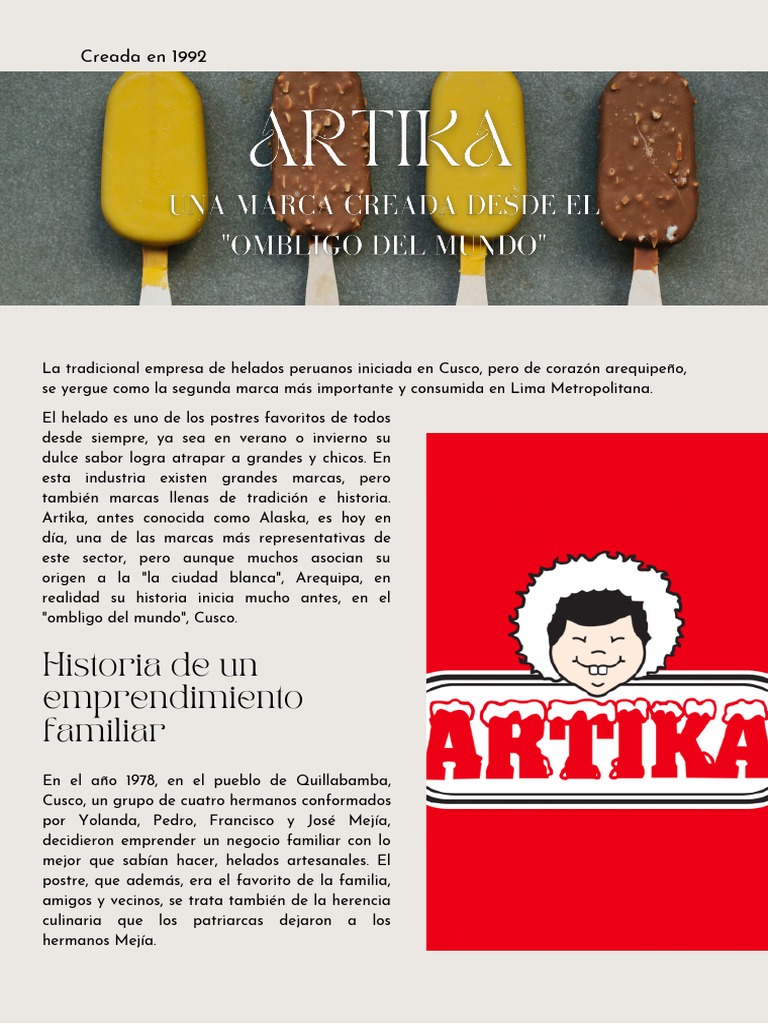 Creada en 1992

ARTIKA

UNA MARCA CREADA DESDE EL "OMBLIGO DEL MUNDO"

La tradicional empresa de helados peruanos iniciada en Cusco, pero de corazón arequipeño, se yergue como la segunda marca más importante y consumida en Lima Metropolitana.

El helado es uno de los postres favoritos de todos desde siempre, ya sea en verano o invierno su dulce sabor logra atrapar a grandes y chicos. En esta industria existen grandes marcas, pero también marcas llenas de tradición e historia. Artika, antes conocida como Alaska, es hoy en día, una de las marcas más representativas de este sector, pero aunque muchos asocian su origen a la "la ciudad blanca", Arequipa, en realidad su historia inicia mucho antes, en el "ombligo del mundo", Cusco.

Historia de un emprendimiento familiar

En el año 1978, en el pueblo de Quillabamba, Cusco, un grupo de cuatro hermanos conformados por Yolanda, Pedro, Francisco y José Mejía, decidieron emprender un negocio familiar con lo mejor que sabían hacer, helados artesanales. El postre, que además, era el favorito de la familia, amigos y vecinos, se trata también de la herencia culinaria que los patriarcas dejaron a los hermanos Mejía.

ARTIKA